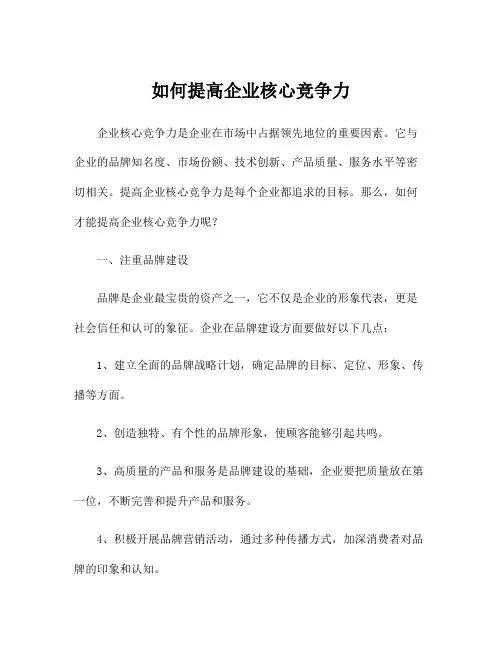 如何提高企业核心竞争力

企业核心竞争力是企业在市场中占据领先地位的重要因素。它与企业的品牌知名度、市场份额、技术创新、产品质量、服务水平等密切相关。提高企业核心竞争力是每个企业都追求的目标。那么，如何才能提高企业核心竞争力呢？

一、注重品牌建设

品牌是企业最宝贵的资产之一，它不仅是企业的形象代表，更是社会信任和认可的象征。企业在品牌建设方面要做好以下几点：

1、建立全面的品牌战略计划，确定品牌的目标、定位、形象、传播等方面。

2、创造独特、有个性的品牌形象，使顾客能够引起共鸣。

3、高质量的产品和服务是品牌建设的基础，企业要把质量放在第一位，不断完善和提升产品和服务。

4、积极开展品牌营销活动，通过多种传播方式，加深消费者对品牌的印象和认知。